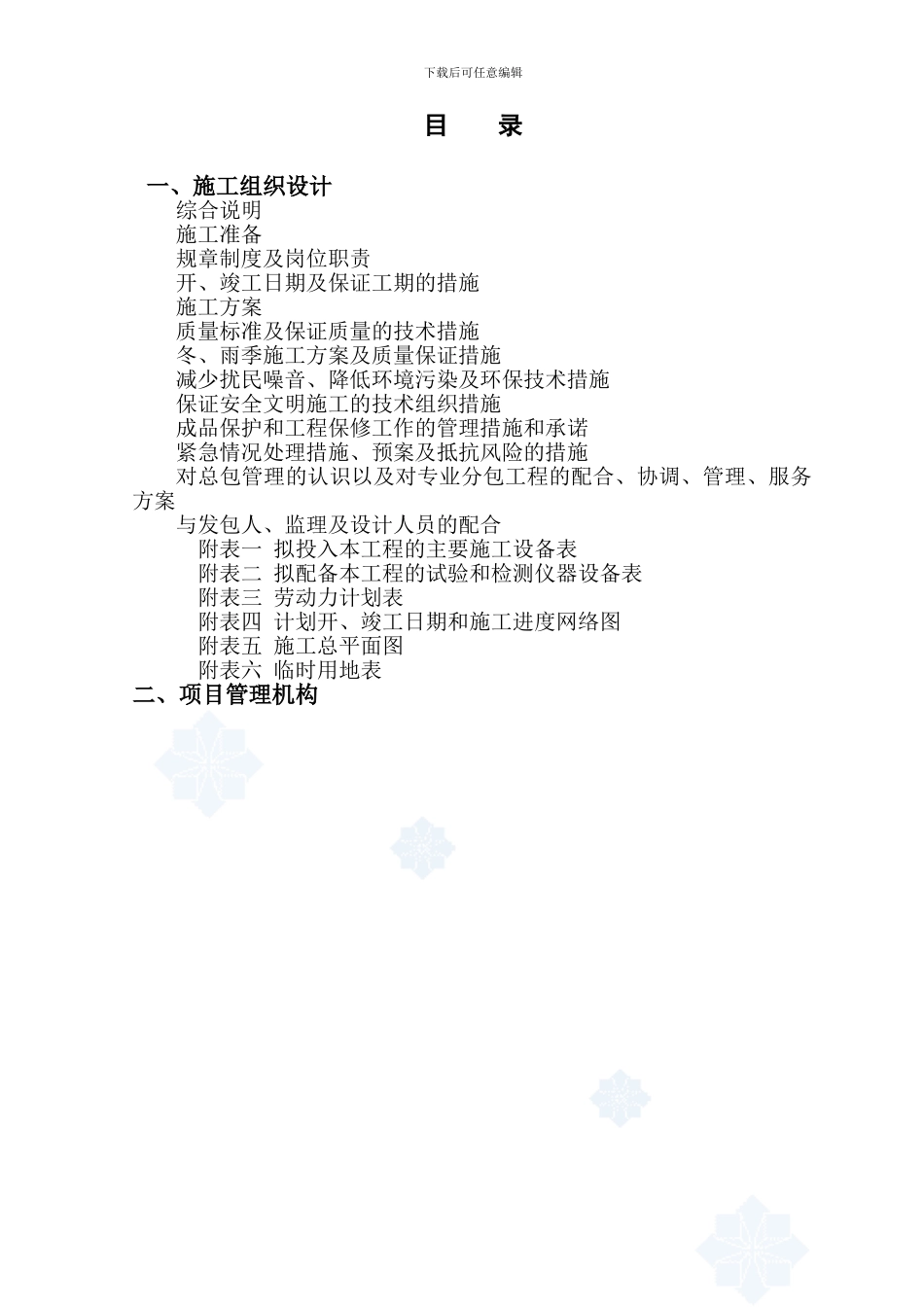 下载后可任意编辑

目　录

一、施工组织设计
综合说明
施工准备
规章制度及岗位职责
开、竣工日期及保证工期的措施
施工方案
质量标准及保证质量的技术措施
冬、雨季施工方案及质量保证措施
减少扰民噪音、降低环境污染及环保技术措施
保证安全文明施工的技术组织措施
成品保护和工程保修工作的管理措施和承诺
紧急情况处理措施、预案及抵抗风险的措施
对总包管理的认识以及对专业分包工程的配合、协调、管理、服务方案
与发包人、监理及设计人员的配合
附表一 拟投入本工程的主要施工设备表
附表二 拟配备本工程的试验和检测仪器设备表
附表三 劳动力计划表
附表四 计划开、竣工日期和施工进度网络图
附表五 施工总平面图
附表六 临时用地表
二、项目管理机构